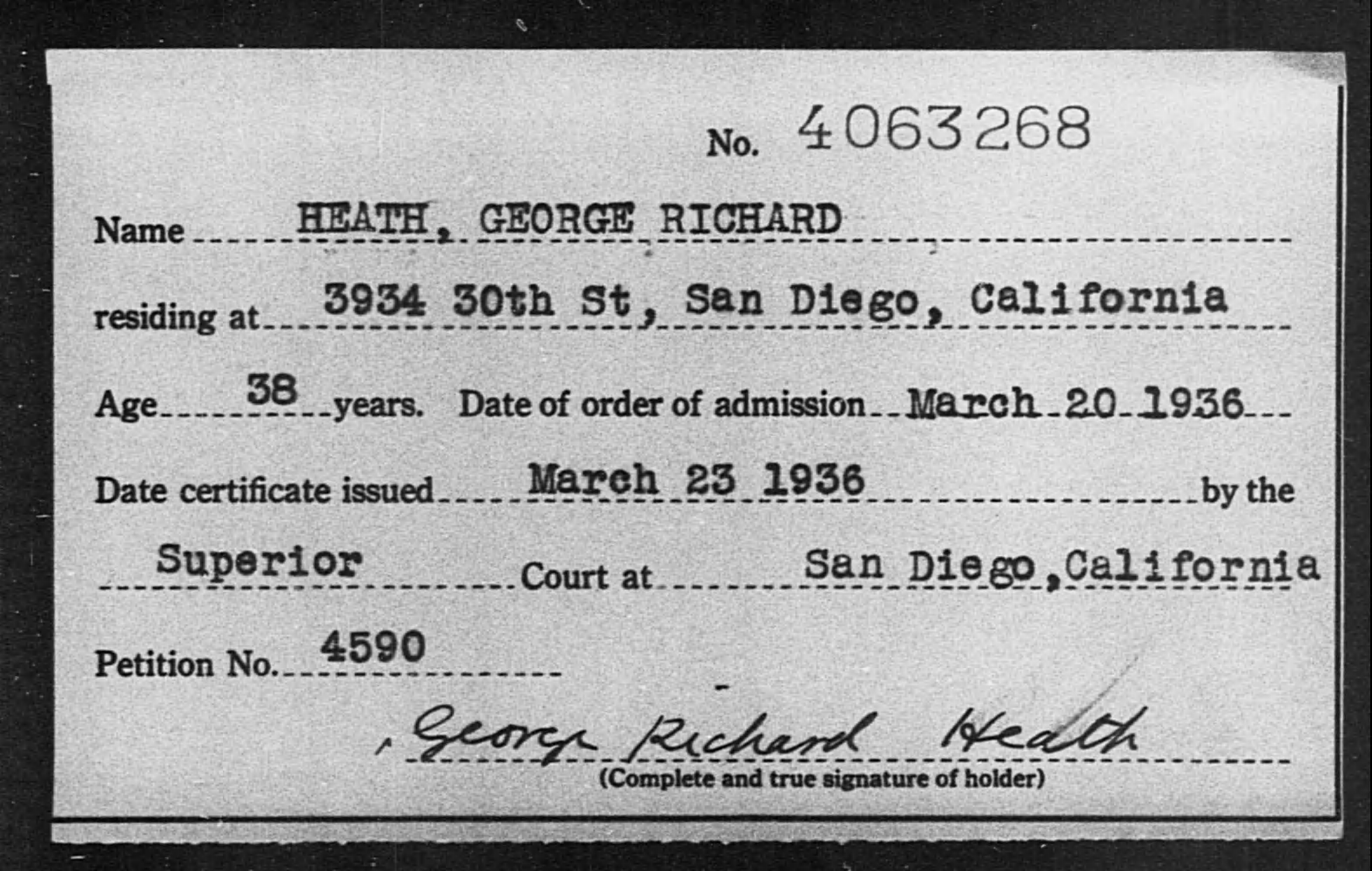 No. 4063268

Name HEATH, GEORGE RICHARD

residing at 3934 30th St, San Diego, California

Age 38 years. Date of order of admission March 20 1936

Date certificate issued March 23 1936 by the

Superior Court at San Diego, California

Petition No. 4590

George Richard Heath
(Complete and true signature of holder)